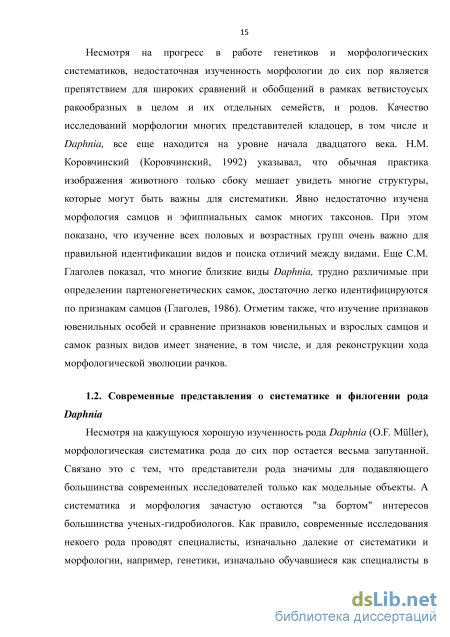 15

Несмотря на прогресс в работе генетиков и морфологических систематиков, недостаточная изученность морфологии до сих пор является препятствием для широких сравнений и обобщений в рамках ветвистоусых ракообразных в целом и их отдельных семейств, и родов. Качество исследований морфологии многих представителей кладоцер, в том числе и Daphnia, все еще находится на уровне начала двадцатого века. Н.М. Коровчинский (Коровчинский, 1992) указывал, что обычная практика изображения животного только сбоку мешает увидеть многие структуры, которые могут быть важны для систематики. Явно недостаточно изучена морфология самцов и эфиппиальных самок многих таксонов. При этом показано, что изучение всех половых и возрастных групп очень важно для правильной идентификации видов и поиска отличий между видами. Еще С.М. Глаголев показал, что многие близкие виды Daphnia, трудно различимые при определении партеногенетических самок, достаточно легко идентифицируются по признакам самцов (Глаголев, 1986). Отметим также, что изучение признаков ювенильных особей и сравнение признаков ювенильных и взрослых самцов и самок разных видов имеет значение, в том числе, и для реконструкции хода морфологической эволюции рачков.

1.2. Современные представления о систематике и филогении рода Daphnia

Несмотря на кажущуюся хорошую изученность рода Daphnia (O.F. Müller), морфологическая систематика рода до сих пор остается весьма запутанной. Связано это с тем, что представители рода значимы для подавляющего большинства современных исследователей только как модельные объекты. А систематика и морфология зачастую остаются "за бортом" интересов большинства ученых-гидробиологов. Как правило, современные исследования некоего рода проводят специалисты, изначально далекие от систематики и морфологии, например, генетики, изначально обучавшиеся как специалисты в

dsLib.net
библиотека диссертаций